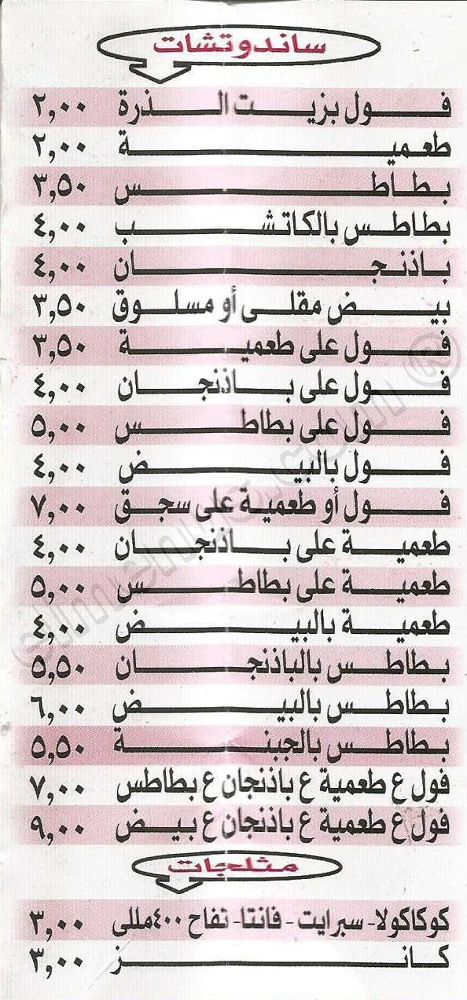 ساندوتشات

فول بزيت الذرة ٢,٠٠
طعمية ٢,٠٠
بطاطس ٣,٥٠
بطاطس بالكاتشب ٤,٠٠
باذنجان ٤,٠٠
بيض مقلى أو مسلوق ٣,٥٠
فول على طعمية ٣,٥٠
فول على باذنجان ٤,٠٠
فول على بطاطس ٥,٠٠
فول بالبيض ٤,٠٠
فول أو طعمية على سجق ٧,٠٠
طعمية على باذنجان ٤,٠٠
طعمية على بطاطس ٥,٠٠
طعمية بالبيض ٤,٠٠
بطاطس بالباذنجان ٥,٥٠
بطاطس بالبيض ٦,٠٠
بطاطس بالجبنة ٥,٥٠
فول ع طعمية ع باذنجان ع بطاطس ٧,٠٠
فول ع طعمية ع باذنجان ع بيض ٩,٠٠

مثلجات

كوكاكولا - سبرايت - فانتا - تفاح ٤٠٠مللى ٣,٠٠
كانز ٣,٠٠